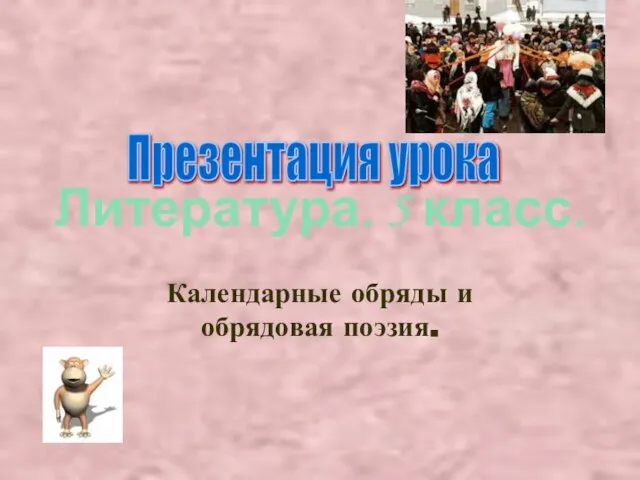 Презентация урока

Литература. 5 класс.

Календарные обряды и обрядовая поэзия.